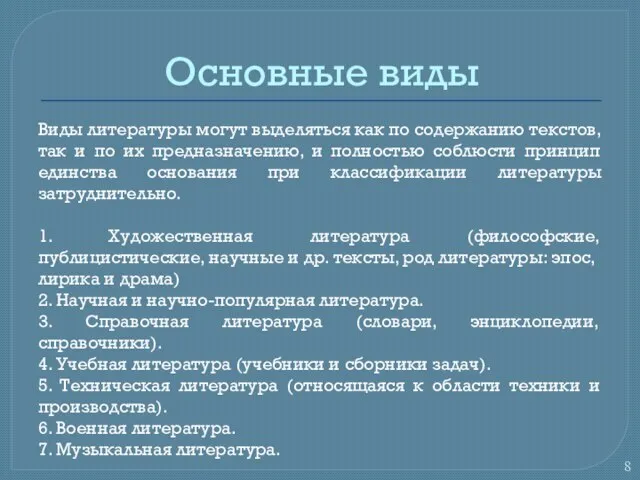 Основные виды

Виды литературы могут выделяться как по содержанию текстов, так и по их предназначению, и полностью соблюсти принцип единства основания при классификации литературы затруднительно.

1. Художественная литература (философские, публицистические, научные и др. тексты, род литературы: эпос, лирика и драма)
2. Научная и научно-популярная литература.
3. Справочная литература (словари, энциклопедии, справочники).
4. Учебная литература (учебники и сборники задач).
5. Техническая литература (относящаяся к области техники и производства).
6. Военная литература.
7. Музыкальная литература.

8